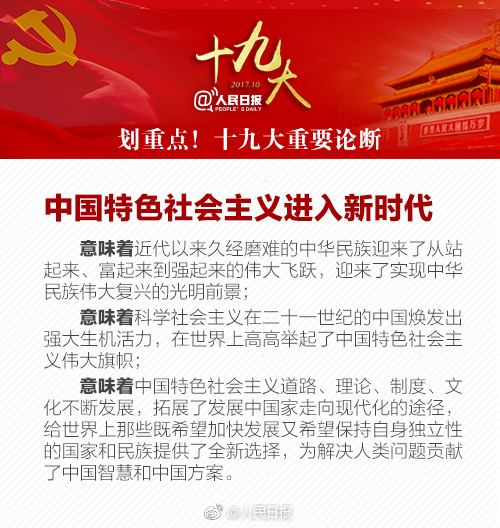 十九大
2017.10
@人民日报
PEOPLE'S DAILY
世界人民大团结万岁
划重点！十九大重要论断

中国特色社会主义进入新时代

意味着近代以来久经磨难的中华民族迎来了从站起来、富起来到强起来的伟大飞跃，迎来了实现中华民族伟大复兴的光明前景；

意味着科学社会主义在二十一世纪的中国焕发出强大生机活力，在世界上高高举起了中国特色社会主义伟大旗帜；

意味着中国特色社会主义道路、理论、制度、文化不断发展，拓展了发展中国家走向现代化的途径，给世界上那些既希望加快发展又希望保持自身独立性的国家和民族提供了全新选择，为解决人类问题贡献了中国智慧和中国方案。

@人民日报